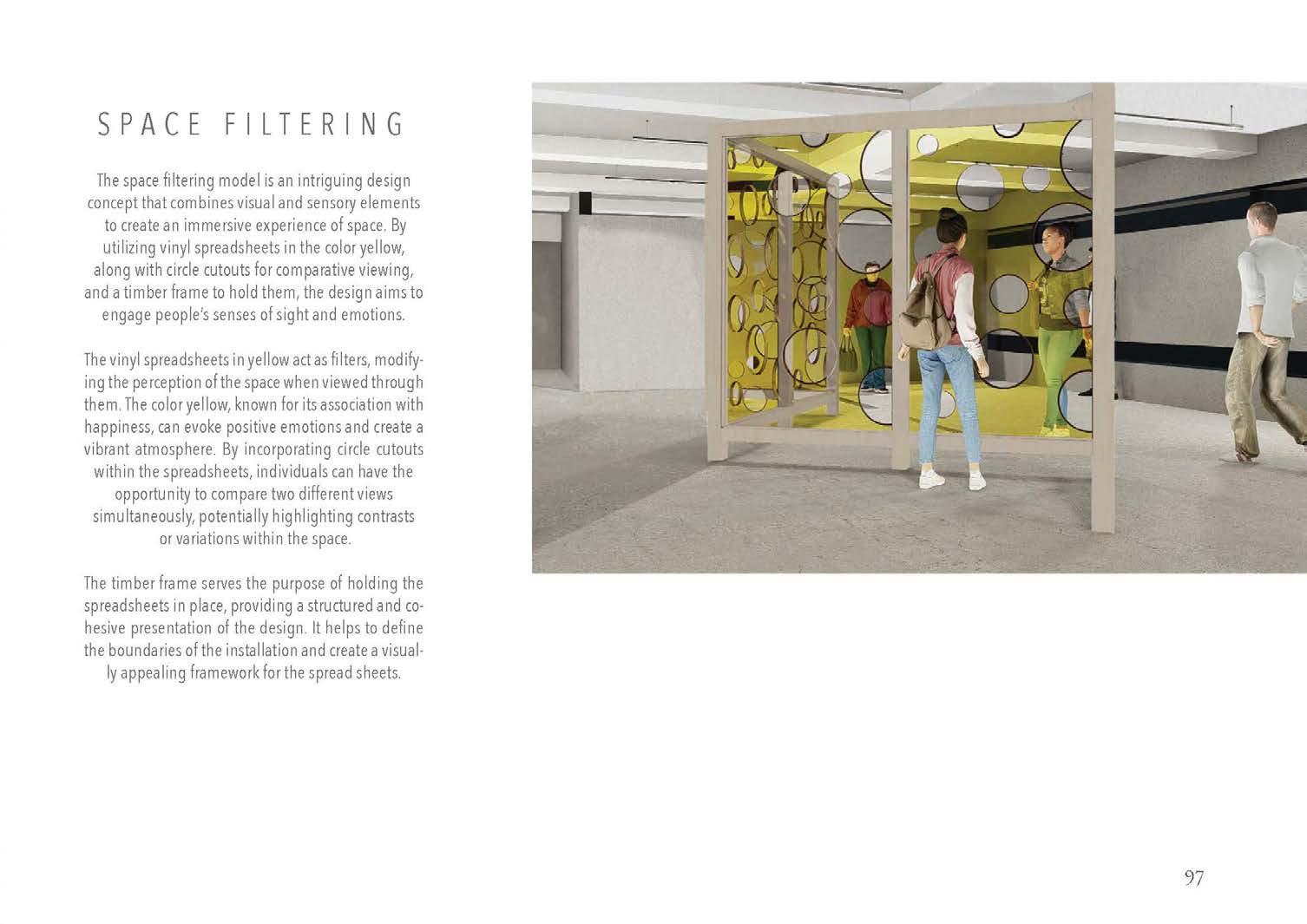 SPACE FILTERING

The space filtering model is an intriguing design concept that combines visual and sensory elements to create an immersive experience of space. By utilizing vinyl spreadsheets in the color yellow, along with circle cutouts for comparative viewing, and a timber frame to hold them, the design aims to engage people's senses of sight and emotions.

The vinyl spreadsheets in yellow act as filters, modifying the perception of the space when viewed through them. The color yellow, known for its association with happiness, can evoke positive emotions and create a vibrant atmosphere. By incorporating circle cutouts within the spreadsheets, individuals can have the opportunity to compare two different views simultaneously, potentially highlighting contrasts or variations within the space.

The timber frame serves the purpose of holding the spreadsheets in place, providing a structured and cohesive presentation of the design. It helps to define the boundaries of the installation and create a visually appealing framework for the spread sheets.

97